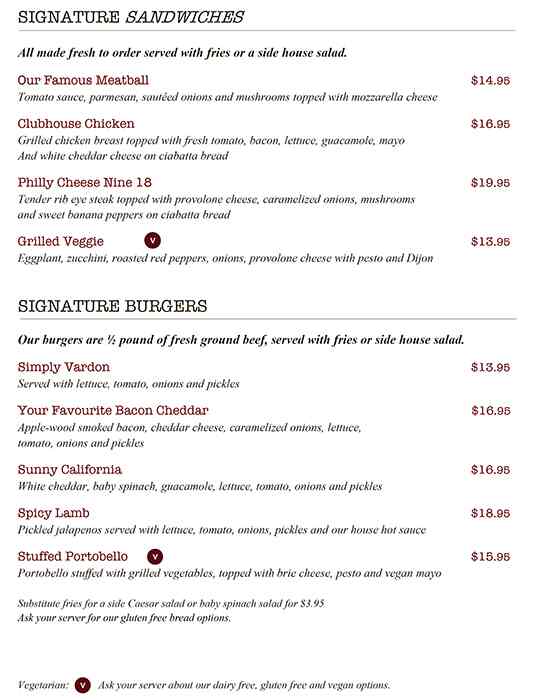 SIGNATURE SANDWICHES

All made fresh to order served with fries or a side house salad.

Our Famous Meatball $14.95
Tomato sauce, parmesan, sautéed onions and mushrooms topped with mozzarella cheese

Clubhouse Chicken $16.95
Grilled chicken breast topped with fresh tomato, bacon, lettuce, guacamole, mayo And white cheddar cheese on ciabatta bread

Philly Cheese Nine 18 $19.95
Tender rib eye steak topped with provolone cheese, caramelized onions, mushrooms and sweet banana peppers on ciabatta bread

Grilled Veggie V $13.95
Eggplant, zucchini, roasted red peppers, onions, provolone cheese with pesto and Dijon

SIGNATURE BURGERS

Our burgers are ½ pound of fresh ground beef, served with fries or side house salad.

Simply Vardon $13.95
Served with lettuce, tomato, onions and pickles

Your Favourite Bacon Cheddar $16.95
Apple-wood smoked bacon, cheddar cheese, caramelized onions, lettuce, tomato, onions and pickles

Sunny California $16.95
White cheddar, baby spinach, guacamole, lettuce, tomato, onions and pickles

Spicy Lamb $18.95
Pickled jalapenos served with lettuce, tomato, onions, pickles and our house hot sauce

Stuffed Portobello V $15.95
Portobello stuffed with grilled vegetables, topped with brie cheese, pesto and vegan mayo

Substitute fries for a side Caesar salad or baby spinach salad for $3.95
Ask your server for our gluten free bread options.

Vegetarian: V Ask your server about our dairy free, gluten free and vegan options.